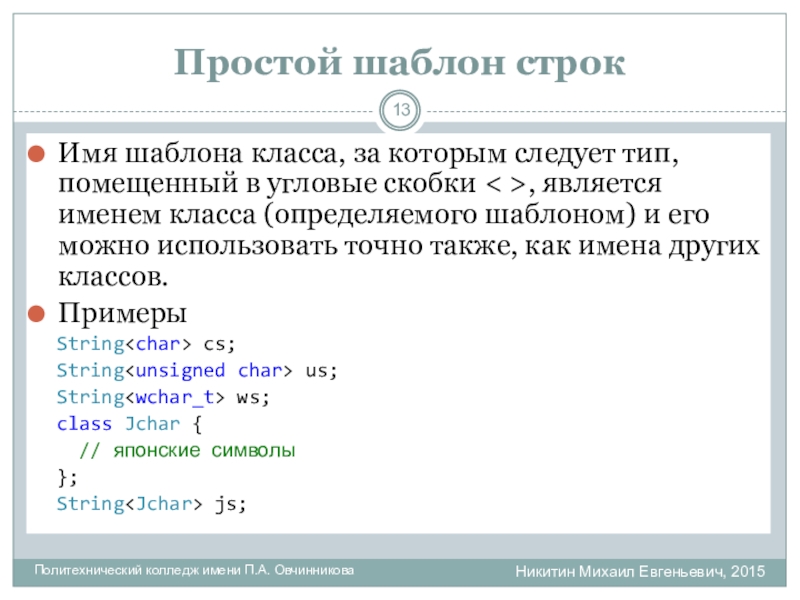 Простой шаблон строк

13

Имя шаблона класса, за которым следует тип, помещенный в угловые скобки < >, является именем класса (определяемого шаблоном) и его можно использовать точно также, как имена других классов.

Примеры

String<char> cs;
String<unsigned char> us;
String<wchar_t> ws;
class Jchar {
  // японские символы
};
String<Jchar> js;

Политехнический колледж имени П.А. Овчинникова

Никитин Михаил Евгеньевич, 2015